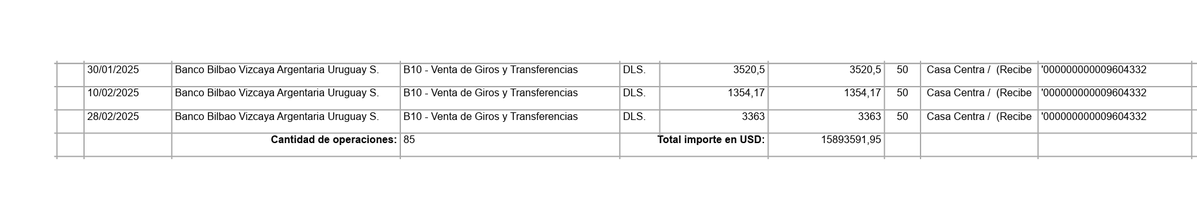 | | | | | | | | | | |
|---|---|---|---|---|---|---|---|---|---|
| | 30/01/2025 | Banco Bilbao Vizcaya Argentaria Uruguay S. | B10 - Venta de Giros y Transferencias | DLS. | 3520,5 | 3520,5 | 50 | Casa Centra / (Recibe | '000000000009604332 |
| | 10/02/2025 | Banco Bilbao Vizcaya Argentaria Uruguay S. | B10 - Venta de Giros y Transferencias | DLS. | 1354,17 | 1354,17 | 50 | Casa Centra / (Recibe | '000000000009604332 |
| | 28/02/2025 | Banco Bilbao Vizcaya Argentaria Uruguay S. | B10 - Venta de Giros y Transferencias | DLS. | 3363 | 3363 | 50 | Casa Centra / (Recibe | '000000000009604332 |
| | | Cantidad de operaciones: | 85 | | Total importe en USD: | 15893591,95 | | | |